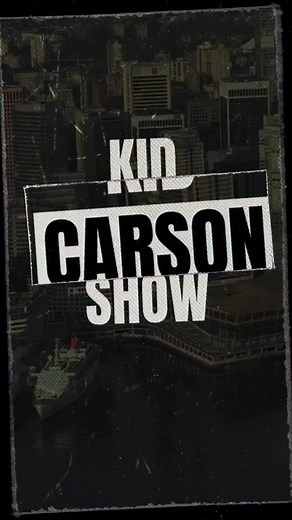 KID
CARSON
SHOW